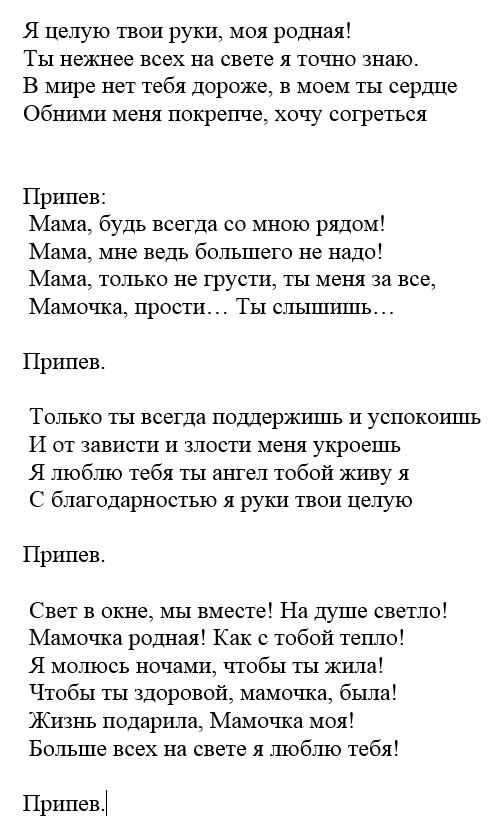 Я целую твои руки, моя родная!
Ты нежнее всех на свете я точно знаю.
В мире нет тебя дороже, в моем ты сердце
Обними меня покрепче, хочу согреться

Припев:
Мама, будь всегда со мною рядом!
Мама, мне ведь большего не надо!
Мама, только не грусти, ты меня за все,
Мамочка, прости… Ты слышишь…

Припев.

Только ты всегда поддержишь и успокоишь
И от зависти и злости меня укроешь
Я люблю тебя ты ангел тобой живу я
С благодарностью я руки твои целую

Припев.

Свет в окне, мы вместе! На душе светло!
Мамочка родная! Как с тобой тепло!
Я молюсь ночами, чтобы ты жила!
Чтобы ты здоровой, мамочка, была!
Жизнь подарила, Мамочка моя!
Больше всех на свете я люблю тебя!

Припев.